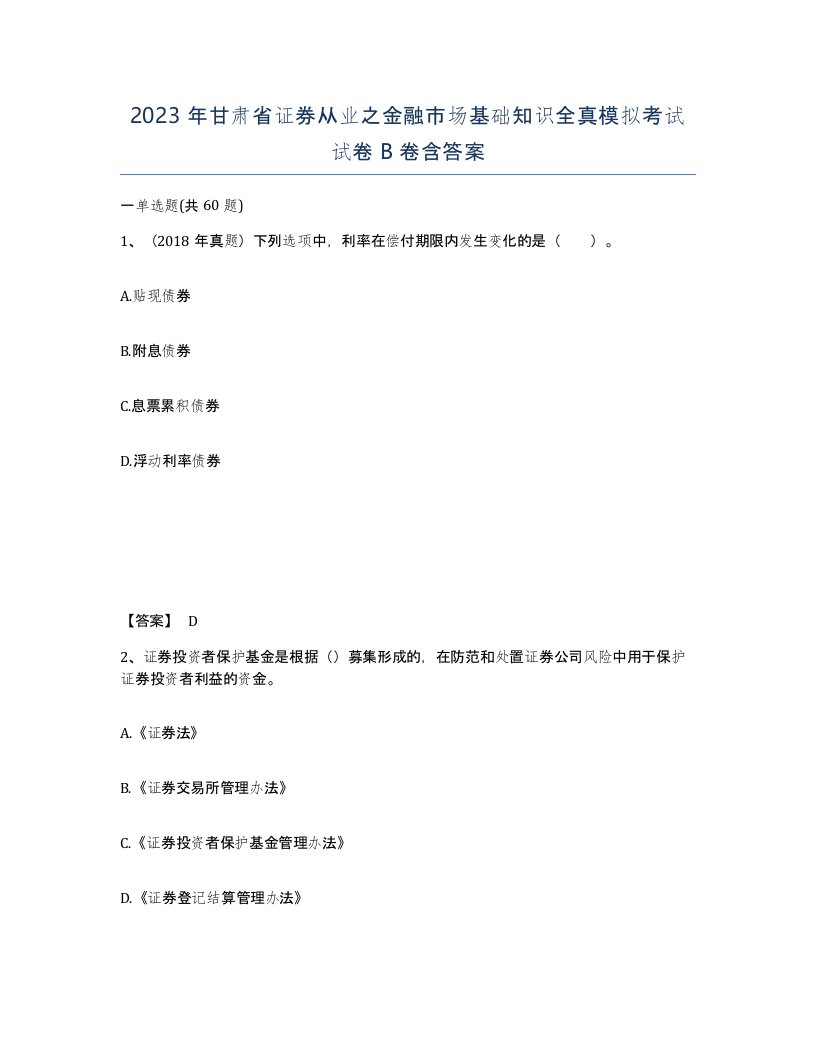 2023 年甘肃省证券从业之金融市场基础知识全真模拟考试试卷 B 卷含答案

一单选题(共 60 题)

1、（2018 年真题）下列选项中，利率在偿付期限内发生变化的是（　　）。

A.贴现债券

B.附息债券

C.息票累积债券

D.浮动利率债券

【答案】 D

2、证券投资者保护基金是根据（）募集形成的，在防范和处置证券公司风险中用于保护证券投资者利益的资金。

A.《证券法》

B.《证券交易所管理办法》

C.《证券投资者保护基金管理办法》

D.《证券登记结算管理办法》